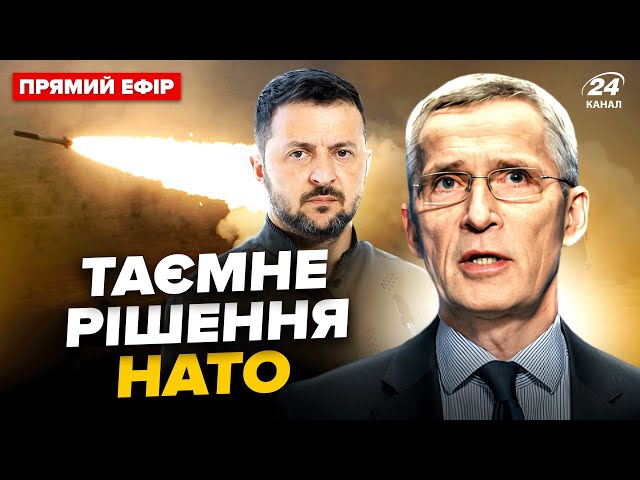 ПРЯМИЙ ЕФІР

24 КАНАЛ

ТАЄМНЕ РІШЕННЯ НАТО